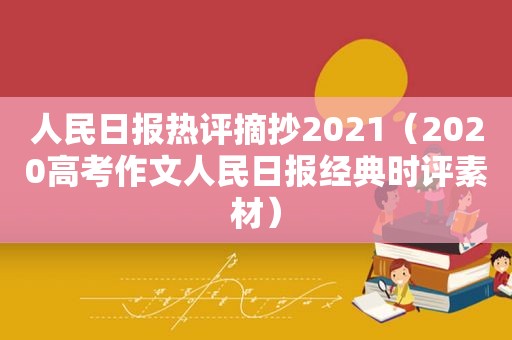 人民日报热评摘抄2021（2020高考作文人民日报经典时评素材）